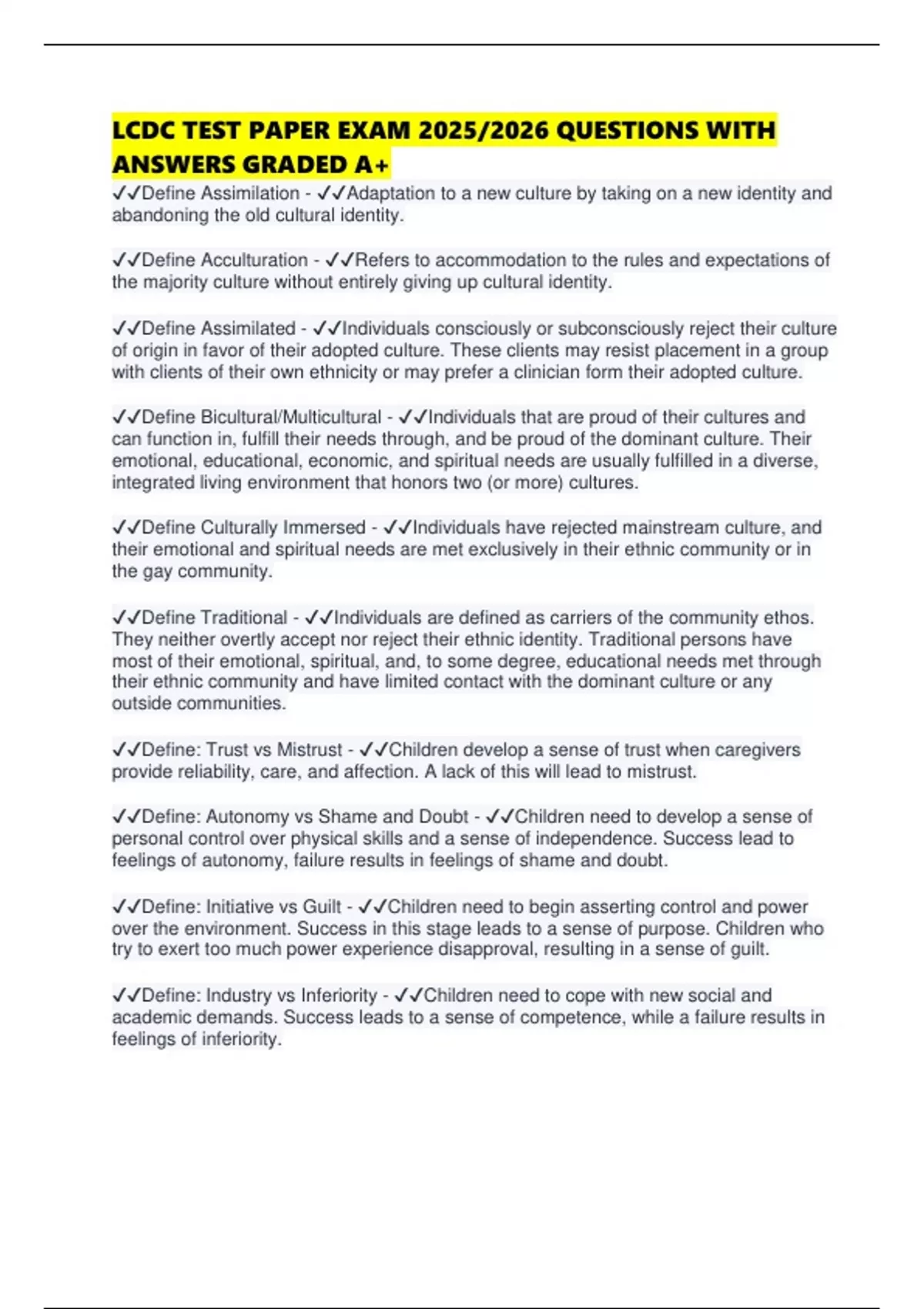 LCDC TEST PAPER EXAM 2025/2026 QUESTIONS WITH ANSWERS GRADED A+

✓✓Define Assimilation - ✓✓Adaptation to a new culture by taking on a new identity and abandoning the old cultural identity.

✓✓Define Acculturation - ✓✓Refers to accommodation to the rules and expectations of the majority culture without entirely giving up cultural identity.

✓✓Define Assimilated - ✓✓Individuals consciously or subconsciously reject their culture of origin in favor of their adopted culture. These clients may resist placement in a group with clients of their own ethnicity or may prefer a clinician form their adopted culture.

✓✓Define Bicultural/Multicultural - ✓✓Individuals that are proud of their cultures and can function in, fulfill their needs through, and be proud of the dominant culture. Their emotional, educational, economic, and spiritual needs are usually fulfilled in a diverse, integrated living environment that honors two (or more) cultures.

✓✓Define Culturally Immersed - ✓✓Individuals have rejected mainstream culture, and their emotional and spiritual needs are met exclusively in their ethnic community or in the gay community.

✓✓Define Traditional - ✓✓Individuals are defined as carriers of the community ethos. They neither overtly accept nor reject their ethnic identity. Traditional persons have most of their emotional, spiritual, and, to some degree, educational needs met through their ethnic community and have limited contact with the dominant culture or any outside communities.

✓✓Define: Trust vs Mistrust - ✓✓Children develop a sense of trust when caregivers provide reliability, care, and affection. A lack of this will lead to mistrust.

✓✓Define: Autonomy vs Shame and Doubt - ✓✓Children need to develop a sense of personal control over physical skills and a sense of independence. Success lead to feelings of autonomy, failure results in feelings of shame and doubt.

✓✓Define: Initiative vs Guilt - ✓✓Children need to begin asserting control and power over the environment. Success in this stage leads to a sense of purpose. Children who try to exert too much power experience disapproval, resulting in a sense of guilt.

✓✓Define: Industry vs Inferiority - ✓✓Children need to cope with new social and academic demands. Success leads to a sense of competence, while a failure results in feelings of inferiority.